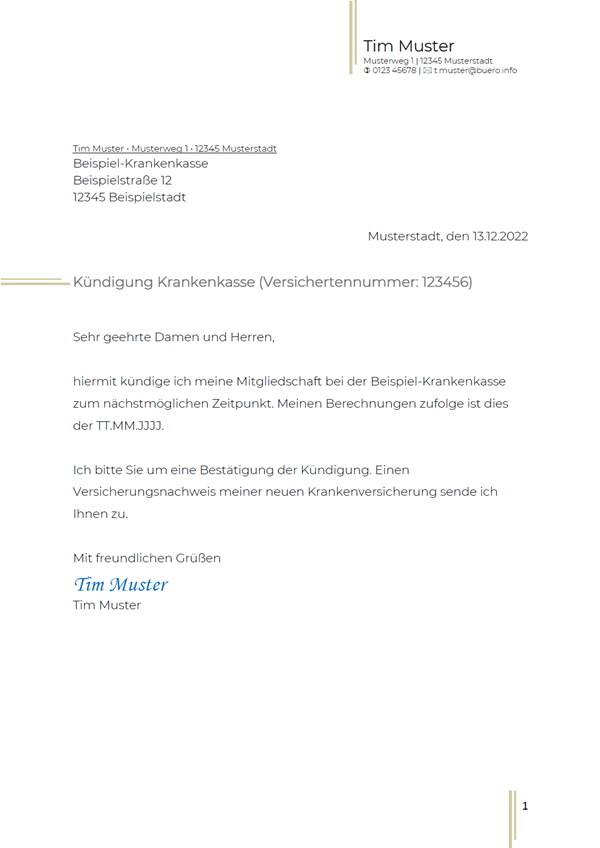 Tim Muster
Musterweg 1 | 12345 Musterstadt
0123 45678 | t.muster@buero.info

Tim Muster • Musterweg 1 • 12345 Musterstadt
Beispiel-Krankenkasse
Beispielstraße 12
12345 Beispielstadt

Musterstadt, den 13.12.2022

Kündigung Krankenkasse (Versichertennummer: 123456)

Sehr geehrte Damen und Herren,

hiermit kündige ich meine Mitgliedschaft bei der Beispiel-Krankenkasse zum nächstmöglichen Zeitpunkt. Meinen Berechnungen zufolge ist dies der TT.MM.JJJJ.

Ich bitte Sie um eine Bestätigung der Kündigung. Einen Versicherungsnachweis meiner neuen Krankenversicherung sende ich Ihnen zu.

Mit freundlichen Grüßen

Tim Muster
Tim Muster

1